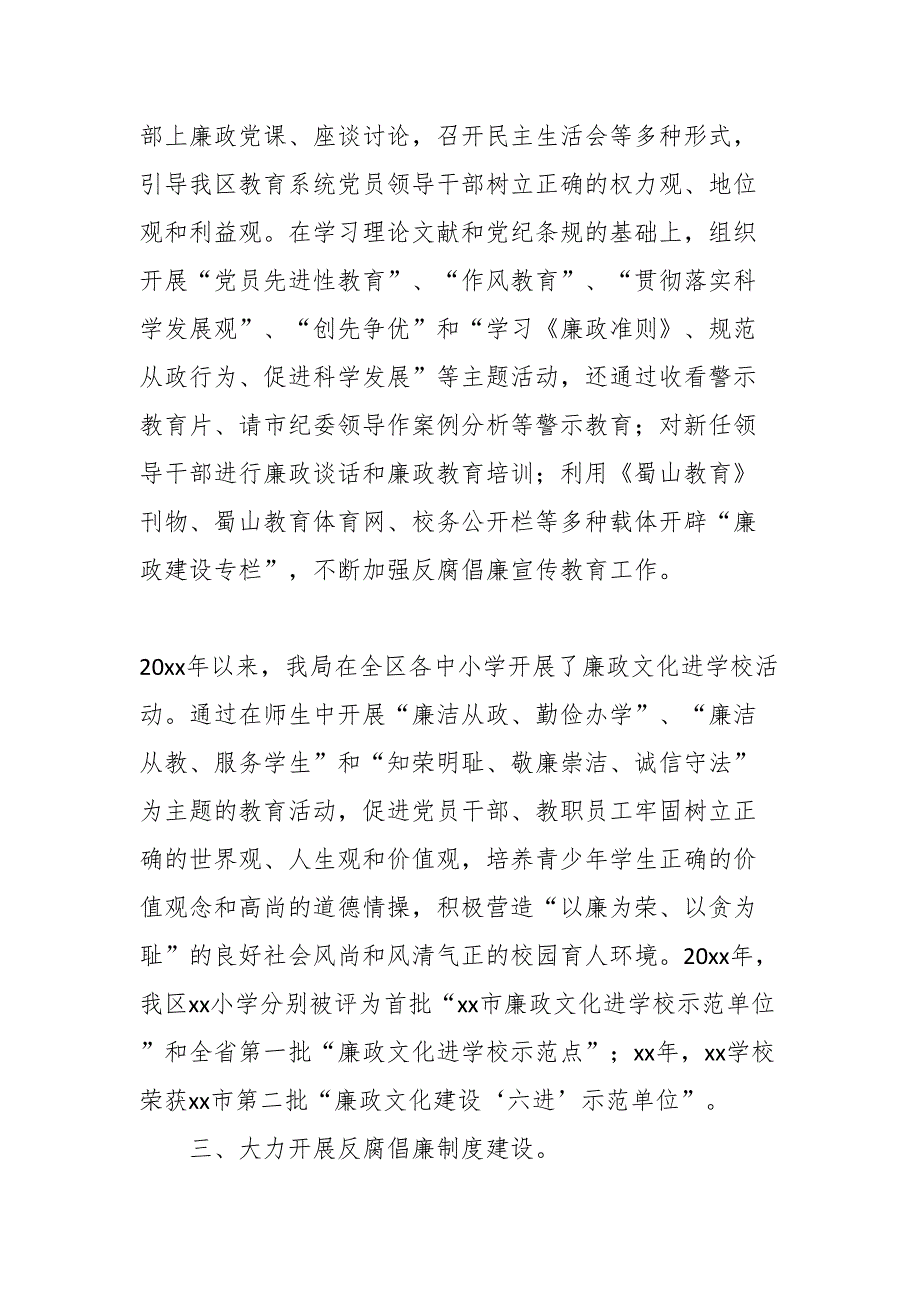 部上廉政党课、座谈讨论，召开民主生活会等多种形式，引导我区教育系统党员领导干部树立正确的权力观、地位观和利益观。在学习理论文献和党纪条规的基础上，组织开展“党员先进性教育”、“作风教育”、“贯彻落实科学发展观”、“创先争优”和“学习《廉政准则》、规范从政行为、促进科学发展”等主题活动，还通过收看警示教育片、请市纪委领导作案例分析等警示教育；对新任领导干部进行廉政谈话和廉政教育培训；利用《蜀山教育》刊物、蜀山教育体育网、校务公开栏等多种载体开辟“廉政建设专栏”，不断加强反腐倡廉宣传教育工作。

20xx年以来，我局在全区各中小学开展了廉政文化进学校活动。通过在师生中开展“廉洁从政、勤俭办学”、“廉洁从教、服务学生”和“知荣明耻、敬廉崇洁、诚信守法”为主题的教育活动，促进党员干部、教职员工牢固树立正确的世界观、人生观和价值观，培养青少年学生正确的价值观念和高尚的道德情操，积极营造“以廉为荣、以贪为耻”的良好社会风尚和风清气正的校园育人环境。20xx年，我区xx小学分别被评为首批“xx市廉政文化进学校示范单位”和全省第一批“廉政文化进学校示范点”；xx年，xx学校荣获xx市第二批“廉政文化建设‘六进’示范单位”。

三、大力开展反腐倡廉制度建设。